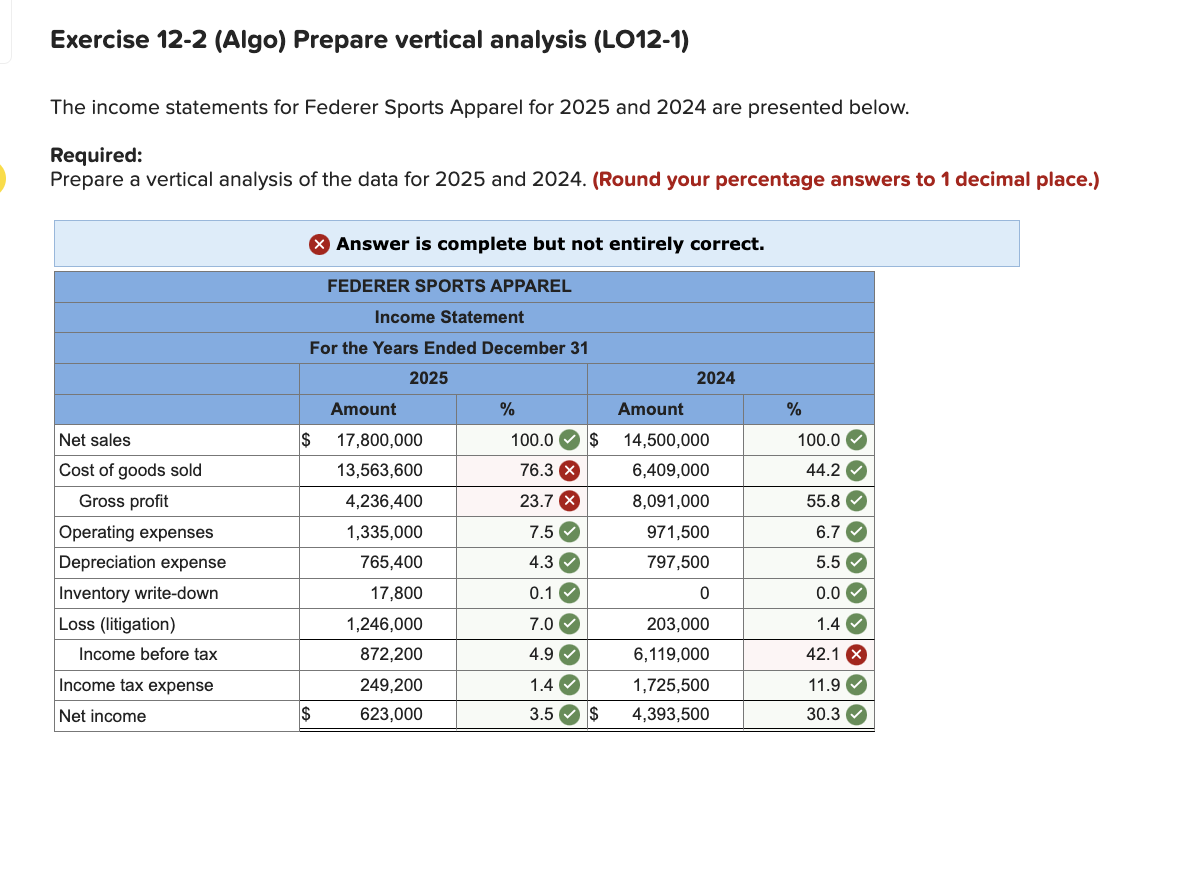 Exercise 12-2 (Algo) Prepare vertical analysis (LO12-1)

The income statements for Federer Sports Apparel for 2025 and 2024 are presented below.

Required:
Prepare a vertical analysis of the data for 2025 and 2024. (Round your percentage answers to 1 decimal place.)

Answer is complete but not entirely correct.

FEDERER SPORTS APPAREL
Income Statement
For the Years Ended December 31

| | 2025 | | 2024 | |
|---|---|---|---|---|
| | Amount | % | Amount | % |
| Net sales | $ 17,800,000 | 100.0 | $ 14,500,000 | 100.0 |
| Cost of goods sold | 13,563,600 | 76.3 | 6,409,000 | 44.2 |
| Gross profit | 4,236,400 | 23.7 | 8,091,000 | 55.8 |
| Operating expenses | 1,335,000 | 7.5 | 971,500 | 6.7 |
| Depreciation expense | 765,400 | 4.3 | 797,500 | 5.5 |
| Inventory write-down | 17,800 | 0.1 | 0 | 0.0 |
| Loss (litigation) | 1,246,000 | 7.0 | 203,000 | 1.4 |
| Income before tax | 872,200 | 4.9 | 6,119,000 | 42.1 |
| Income tax expense | 249,200 | 1.4 | 1,725,500 | 11.9 |
| Net income | $ 623,000 | 3.5 | $ 4,393,500 | 30.3 |